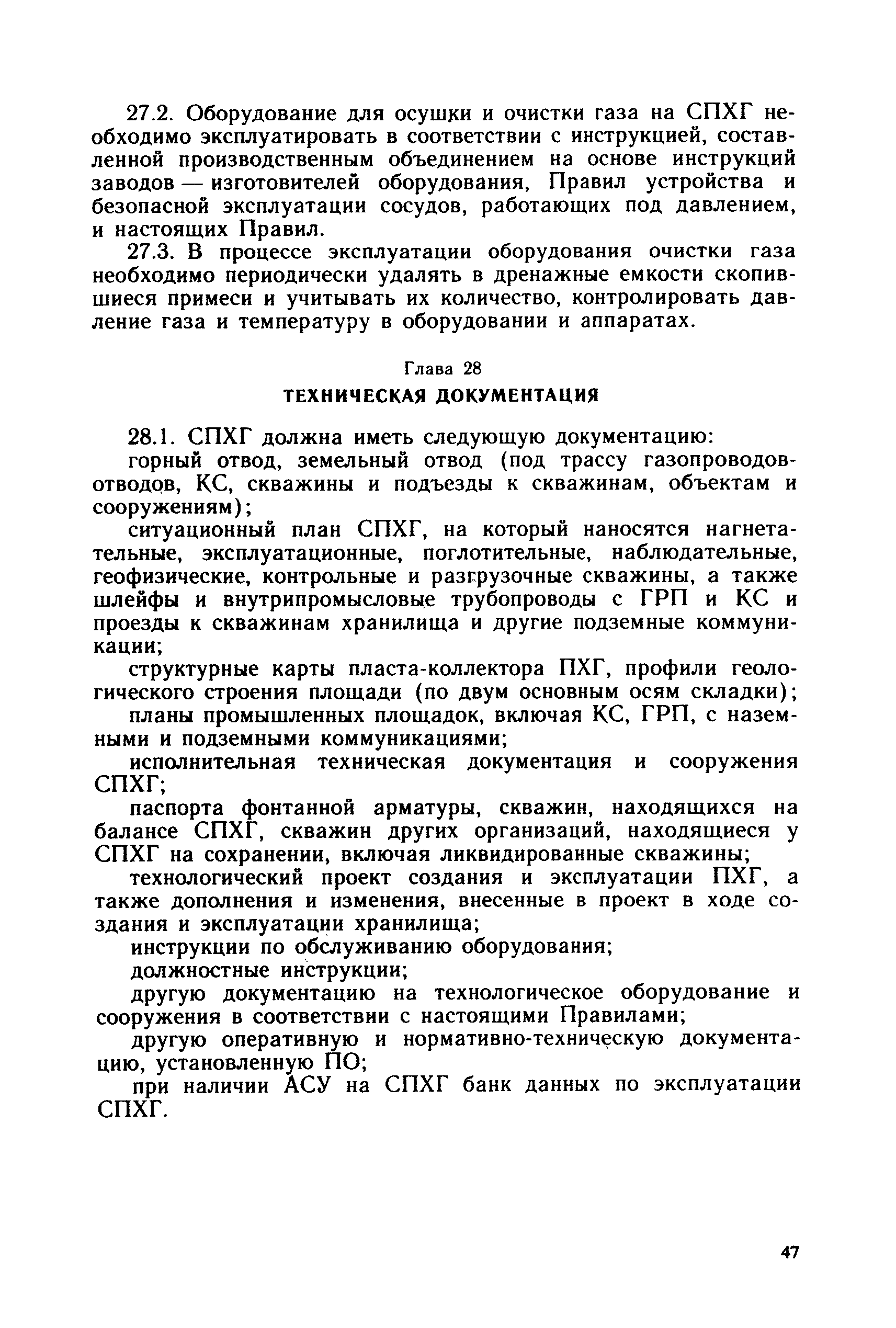 27.2. Оборудование для осушки и очистки газа на СПХГ необходимо эксплуатировать в соответствии с инструкцией, составленной производственным объединением на основе инструкций заводов — изготовителей оборудования, Правил устройства и безопасной эксплуатации сосудов, работающих под давлением, и настоящих Правил.

27.3. В процессе эксплуатации оборудования очистки газа необходимо периодически удалять в дренажные емкости скопившиеся примеси и учитывать их количество, контролировать давление газа и температуру в оборудовании и аппаратах.

Глава 28
ТЕХНИЧЕСКАЯ ДОКУМЕНТАЦИЯ

28.1. СПХГ должна иметь следующую документацию:

горный отвод, земельный отвод (под трассу газопроводов-отводов, КС, скважины и подъезды к скважинам, объектам и сооружениям);

ситуационный план СПХГ, на который наносятся нагнетательные, эксплуатационные, поглотительные, наблюдательные, геофизические, контрольные и разгрузочные скважины, а также шлейфы и внутрипромысловые трубопроводы с ГРП и КС и проезды к скважинам хранилища и другие подземные коммуникации;

структурные карты пласта-коллектора ПХГ, профили геологического строения площади (по двум основным осям складки);

планы промышленных площадок, включая КС, ГРП, с наземными и подземными коммуникациями;

исполнительная техническая документация и сооружения СПХГ;

паспорта фонтанной арматуры, скважин, находящихся на балансе СПХГ, скважин других организаций, находящиеся у СПХГ на сохранении, включая ликвидированные скважины;

технологический проект создания и эксплуатации ПХГ, а также дополнения и изменения, внесенные в проект в ходе создания и эксплуатации хранилища;

инструкции по обслуживанию оборудования;

должностные инструкции;

другую документацию на технологическое оборудование и сооружения в соответствии с настоящими Правилами;

другую оперативную и нормативно-техническую документацию, установленную ПО;

при наличии АСУ на СПХГ банк данных по эксплуатации СПХГ.

47